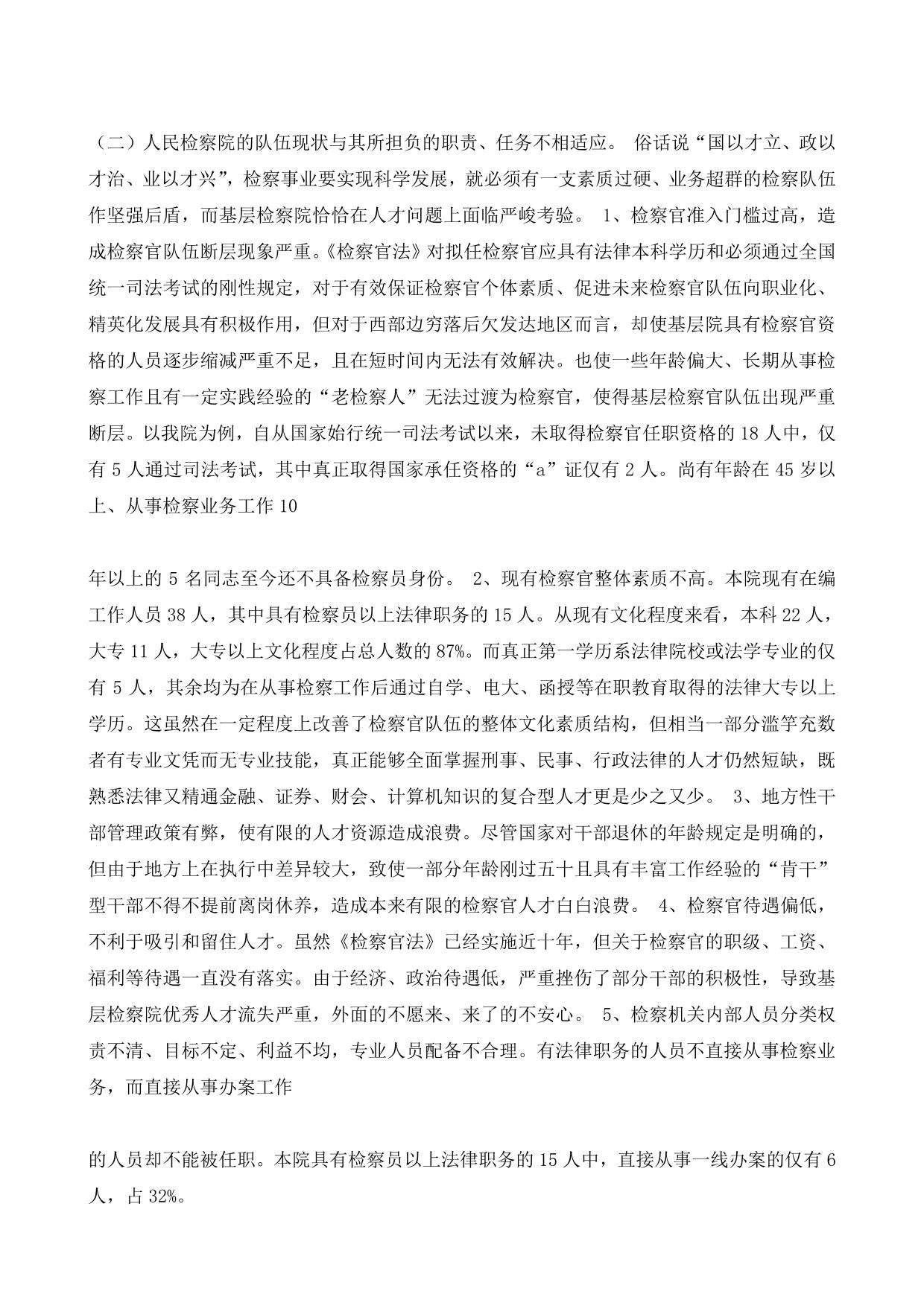 （二）人民检察院的队伍现状与其所担负的职责、任务不相适应。 俗话说“国以才立、政以才治、业以才兴”，检察事业要实现科学发展，就必须有一支素质过硬、业务超群的检察队伍作坚强后盾，而基层检察院恰恰在人才问题上面临严峻考验。 1、检察官准入门槛过高，造成检察官队伍断层现象严重。《检察官法》对拟任检察官应具有法律本科学历和必须通过全国统一司法考试的刚性规定，对于有效保证检察官个体素质、促进未来检察官队伍向职业化、精英化发展具有积极作用，但对于西部边穷落后欠发达地区而言，却使基层院具有检察官资格的人员逐步缩减严重不足，且在短时间内无法有效解决。也使一些年龄偏大、长期从事检察工作且有一定实践经验的“老检察人”无法过渡为检察官，使得基层检察官队伍出现严重断层。以我院为例，自从国家始行统一司法考试以来，未取得检察官任职资格的 18 人中，仅有 5 人通过司法考试，其中真正取得国家承任资格的“a”证仅有 2 人。尚有年龄在 45 岁以上、从事检察业务工作 10

年以上的 5 名同志至今还不具备检察员身份。 2、现有检察官整体素质不高。本院现有在编工作人员 38 人，其中具有检察员以上法律职务的 15 人。从现有文化程度来看，本科 22 人，大专 11 人，大专以上文化程度占总人数的 87%。而真正第一学历系法律院校或法学专业的仅有 5 人，其余均为在从事检察工作后通过自学、电大、函授等在职教育取得的法律大专以上学历。这虽然在一定程度上改善了检察官队伍的整体文化素质结构，但相当一部分滥竽充数者有专业文凭而无专业技能，真正能够全面掌握刑事、民事、行政法律的人才仍然短缺，既熟悉法律又精通金融、证券、财会、计算机知识的复合型人才更是少之又少。 3、地方性干部管理政策有弊，使有限的人才资源造成浪费。尽管国家对干部退休的年龄规定是明确的，但由于地方上在执行中差异较大，致使一部分年龄刚过五十且具有丰富工作经验的“肯干”型干部不得不提前离岗休养，造成本来有限的检察官人才白白浪费。 4、检察官待遇偏低，不利于吸引和留住人才。虽然《检察官法》已经实施近十年，但关于检察官的职级、工资、福利等待遇一直没有落实。由于经济、政治待遇低，严重挫伤了部分干部的积极性，导致基层检察院优秀人才流失严重，外面的不愿来、来了的不安心。 5、检察机关内部人员分类权责不清、目标不定、利益不均，专业人员配备不合理。有法律职务的人员不直接从事检察业务，而直接从事办案工作

的人员却不能被任职。本院具有检察员以上法律职务的 15 人中，直接从事一线办案的仅有 6 人，占 32%。